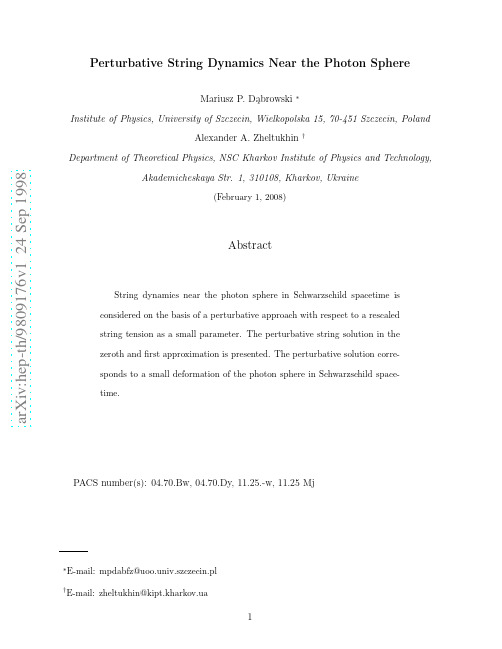 arXiv:hep-th/9809176v1 24 Sep 1998

Perturbative String Dynamics Near the Photon Sphere

Mariusz P. Dąbrowski *

Institute of Physics, University of Szczecin, Wielkopolska 15, 70-451 Szczecin, Poland

Alexander A. Zheltukhin †

Department of Theoretical Physics, NSC Kharkov Institute of Physics and Technology, Akademicheskaya Str. 1, 310108, Kharkov, Ukraine

(February 1, 2008)

Abstract

String dynamics near the photon sphere in Schwarzschild spacetime is considered on the basis of a perturbative approach with respect to a rescaled string tension as a small parameter. The perturbative string solution in the zeroth and first approximation is presented. The perturbative solution corresponds to a small deformation of the photon sphere in Schwarzschild spacetime.

PACS number(s): 04.70.Bw, 04.70.Dy, 11.25.-w, 11.25 Mj

*E-mail: mpdabfz@uoo.univ.szczecin.pl

†E-mail: zheltukhin@kipt.kharkov.ua

1